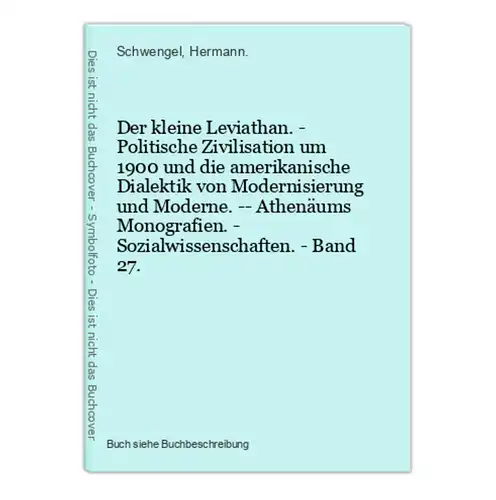 Dies ist nicht das Buchcover - Symbolfoto - Dies ist nicht das Buchcover

Schwengel, Hermann.

Der kleine Leviathan. - Politische Zivilisation um 1900 und die amerikanische Dialektik von Modernisierung und Moderne. -- Athenäums Monografien. - Sozialwissenschaften. - Band 27.

Buch siehe Buchbeschreibung